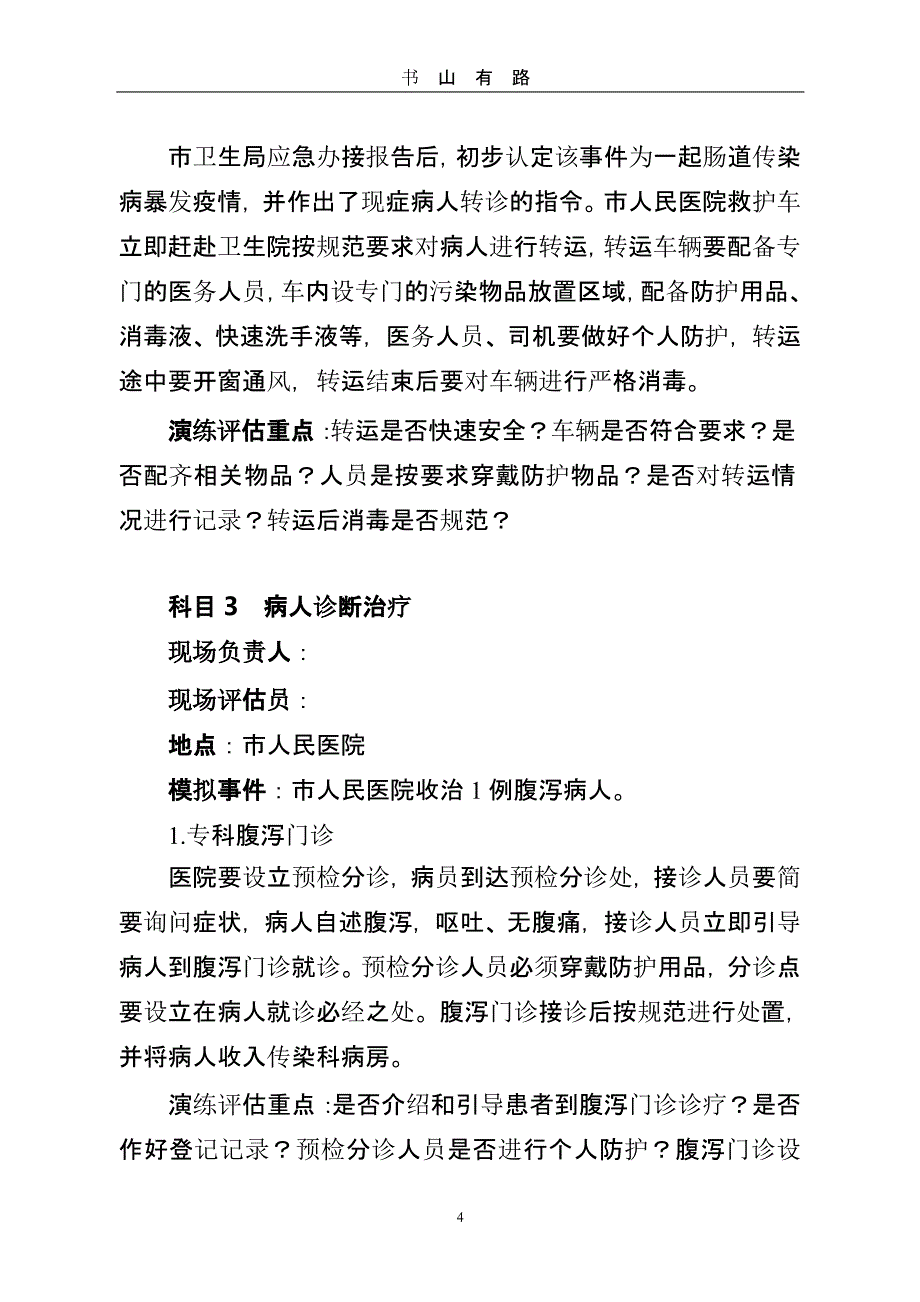 书 山 有 路

市卫生局应急办接报告后，初步认定该事件为一起肠道传染病暴发疫情，并作出了现症病人转诊的指令。市人民医院救护车立即赶赴卫生院按规范要求对病人进行转运，转运车辆要配备专门的医务人员，车内设专门的污染物品放置区域，配备防护用品、消毒液、快速洗手液等，医务人员、司机要做好个人防护，转运途中要开窗通风，转运结束后要对车辆进行严格消毒。

演练评估重点：转运是否快速安全？车辆是否符合要求？是否配齐相关物品？人员是按要求穿戴防护物品？是否对转运情况进行记录？转运后消毒是否规范？

科目 3　病人诊断治疗

现场负责人：

现场评估员：

地点：市人民医院

模拟事件：市人民医院收治 1 例腹泻病人。

1.专科腹泻门诊

医院要设立预检分诊，病员到达预检分诊处，接诊人员要简要询问症状，病人自述腹泻，呕吐、无腹痛，接诊人员立即引导病人到腹泻门诊就诊。预检分诊人员必须穿戴防护用品，分诊点要设立在病人就诊必经之处。腹泻门诊接诊后按规范进行处置，并将病人收入传染科病房。

演练评估重点：是否介绍和引导患者到腹泻门诊诊疗？是否作好登记记录？预检分诊人员是否进行个人防护？腹泻门诊设

4